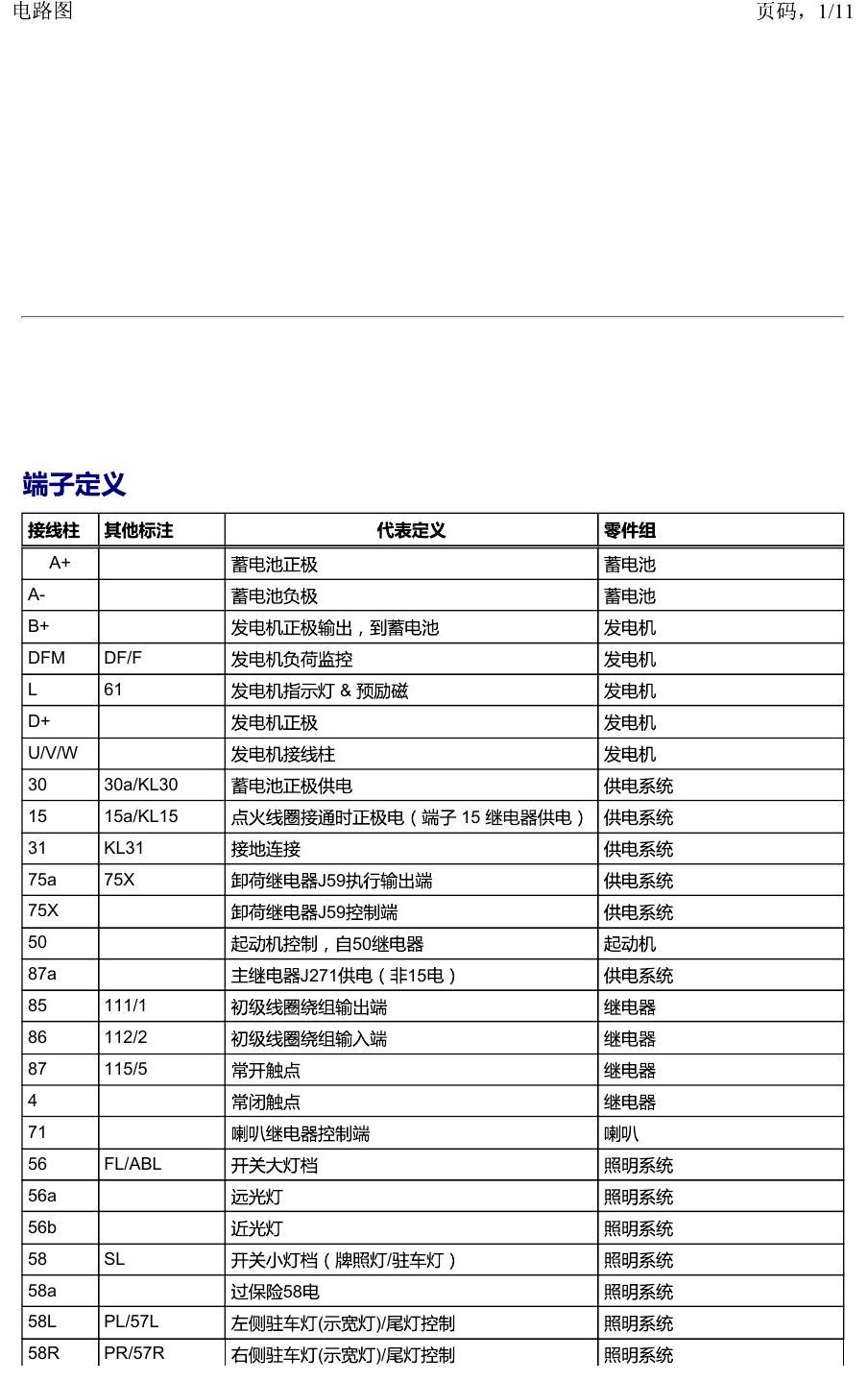 电路图 页码，1/11

端子定义

| 接线柱 | 其他标注 | 代表定义 | 零件组 |
|---|---|---|---|
| A+ | | 蓄电池正极 | 蓄电池 |
| A- | | 蓄电池负极 | 蓄电池 |
| B+ | | 发电机正极输出，到蓄电池 | 发电机 |
| DFM | DF/F | 发电机负荷监控 | 发电机 |
| L | 61 | 发电机指示灯 & 预励磁 | 发电机 |
| D+ | | 发电机正极 | 发电机 |
| U/V/W | | 发电机接线柱 | 发电机 |
| 30 | 30a/KL30 | 蓄电池正极供电 | 供电系统 |
| 15 | 15a/KL15 | 点火线圈接通时正极电（端子15继电器供电） | 供电系统 |
| 31 | KL31 | 接地连接 | 供电系统 |
| 75a | 75X | 卸荷继电器J59执行输出端 | 供电系统 |
| 75X | | 卸荷继电器J59控制端 | 供电系统 |
| 50 | | 起动机控制，自50继电器 | 起动机 |
| 87a | | 主继电器J271供电（非15电） | 供电系统 |
| 85 | 111/1 | 初级线圈绕组输出端 | 继电器 |
| 86 | 112/2 | 初级线圈绕组输入端 | 继电器 |
| 87 | 115/5 | 常开触点 | 继电器 |
| 4 | | 常闭触点 | 继电器 |
| 71 | | 喇叭继电器控制端 | 喇叭 |
| 56 | FL/ABL | 开关大灯档 | 照明系统 |
| 56a | | 远光灯 | 照明系统 |
| 56b | | 近光灯 | 照明系统 |
| 58 | SL | 开关小灯档（牌照灯/驻车灯） | 照明系统 |
| 58a | | 过保险58电 | 照明系统 |
| 58L | PL/57L | 左侧驻车灯(示宽灯)/尾灯控制 | 照明系统 |
| 58R | PR/57R | 右侧驻车灯(示宽灯)/尾灯控制 | 照明系统 |